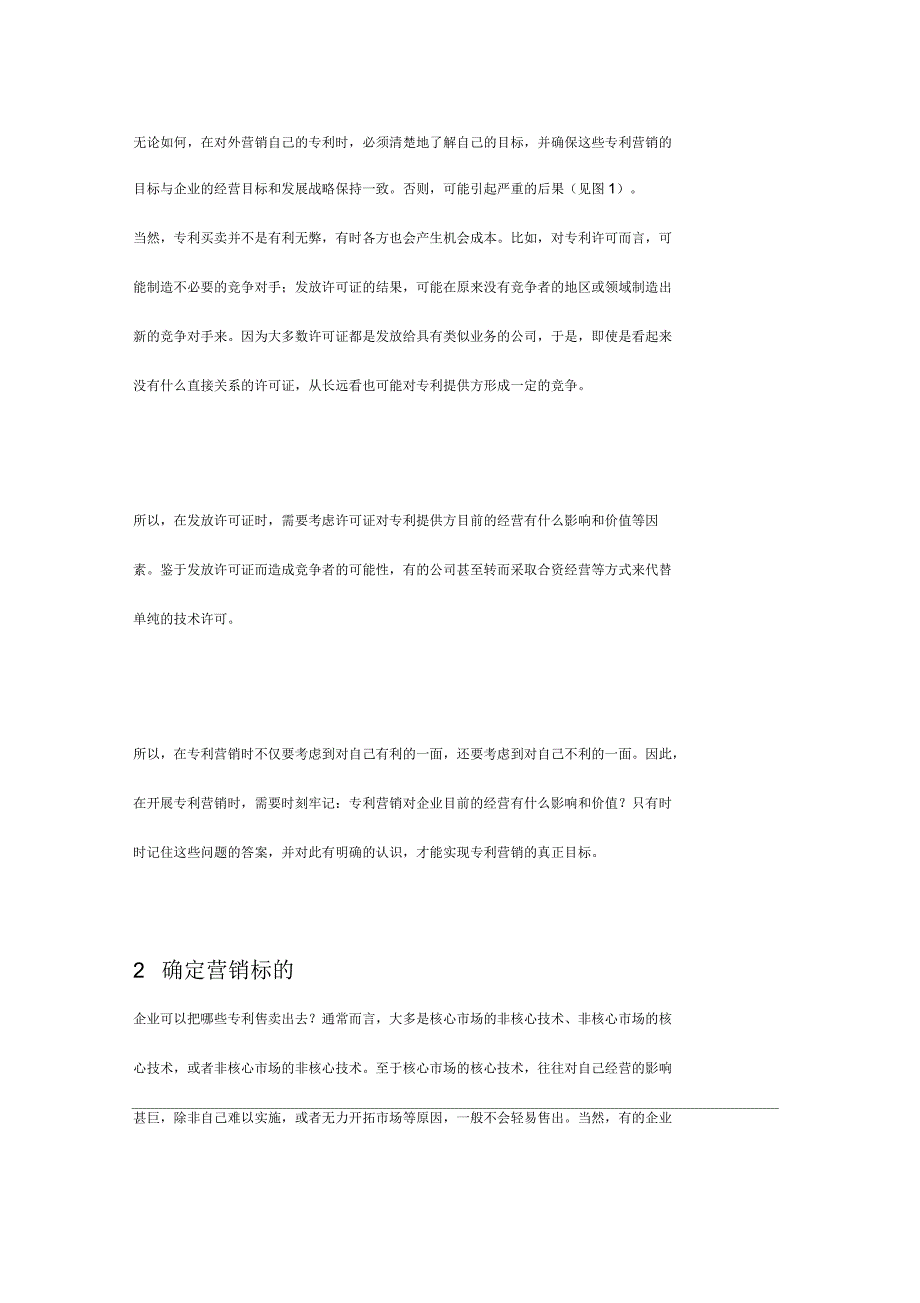 无论如何，在对外营销自己的专利时，必须清楚地了解自己的目标，并确保这些专利营销的目标与企业的经营目标和发展战略保持一致。否则，可能引起严重的后果（见图 1）。

当然，专利买卖并不是有利无弊，有时各方也会产生机会成本。比如，对专利许可而言，可能制造不必要的竞争对手；发放许可证的结果，可能在原来没有竞争者的地区或领域制造出新的竞争对手来。因为大多数许可证都是发放给具有类似业务的公司，于是，即使是看起来没有什么直接关系的许可证，从长远看也可能对专利提供方形成一定的竞争。

所以，在发放许可证时，需要考虑许可证对专利提供方目前的经营有什么影响和价值等因素。鉴于发放许可证而造成竞争者的可能性，有的公司甚至转而采取合资经营等方式来代替单纯的技术许可。

所以，在专利营销时不仅要考虑到对自己有利的一面，还要考虑到对自己不利的一面。因此，在开展专利营销时，需要时刻牢记：专利营销对企业目前的经营有什么影响和价值？只有时时记住这些问题的答案，并对此有明确的认识，才能实现专利营销的真正目标。

2 确定营销标的

企业可以把哪些专利售卖出去？通常而言，大多是核心市场的非核心技术、非核心市场的核心技术，或者非核心市场的非核心技术。至于核心市场的核心技术，往往对自己经营的影响甚巨，除非自己难以实施，或者无力开拓市场等原因，一般不会轻易售出。当然，有的企业